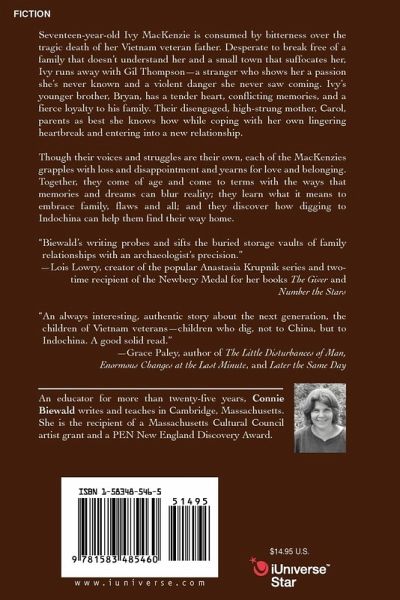 FICTION

Seventeen-year-old Ivy MacKenzie is consumed by bitterness over the tragic death of her Vietnam veteran father. Desperate to break free of a family that doesn't understand her and a small town that suffocates her, Ivy runs away with Gil Thompson—a stranger who shows her a passion she's never known and a violent danger she never saw coming. Ivy's younger brother, Bryan, has a tender heart, conflicting memories, and a fierce loyalty to his family. Their disengaged, high-strung mother, Carol, parents as best she knows how while coping with her own lingering heartbreak and entering into a new relationship.

Though their voices and struggles are their own, each of the MacKenzies grapples with loss and disappointment and yearns for love and belonging. Together, they come of age and come to terms with the ways that memories and dreams can blur reality; they learn what it means to embrace family, flaws and all; and they discover how digging to Indochina can help them find their way home.

"Biewald's writing probes and sifts the buried storage vaults of family relationships with an archaeologist's precision."
—Lois Lowry, creator of the popular Anastasia Krupnik series and two-time recipient of the Newbery Medal for her books The Giver and Number the Stars

"An always interesting, authentic story about the next generation, the children of Vietnam veterans—children who dig, not to China, but to Indochina. A good solid read."
—Grace Paley, author of The Little Disturbances of Man, Enormous Changes at the Last Minute, and Later the Same Day

An educator for more than twenty-five years, Connie Biewald writes and teaches in Cambridge, Massachusetts. She is the recipient of a Massachusetts Cultural Council artist grant and a PEN New England Discovery Award.

ISBN 1-58348-546-5

51495

9 781583 485460

www.iuniverse.com

$14.95 U.S.

iUniverse™
Star